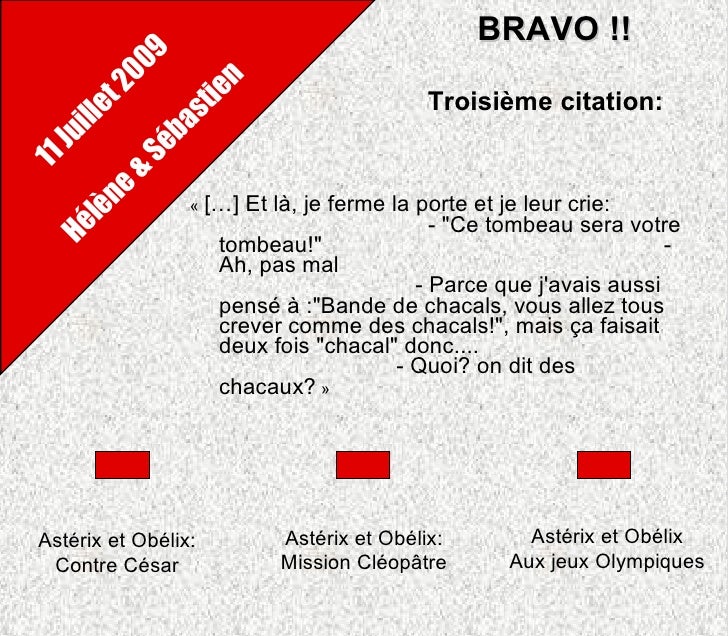 11 Juillet 2009
Hélène & Sébastien

BRAVO !!

Troisième citation:

« […] Et là, je ferme la porte et je leur crie:
- "Ce tombeau sera votre tombeau!"
- Ah, pas mal
- Parce que j'avais aussi pensé à :"Bande de chacals, vous allez tous crever comme des chacals!", mais ça faisait deux fois "chacal" donc....
- Quoi? on dit des chacaux? »

Astérix et Obélix: Contre César

Astérix et Obélix: Mission Cléopâtre

Astérix et Obélix Aux jeux Olympiques